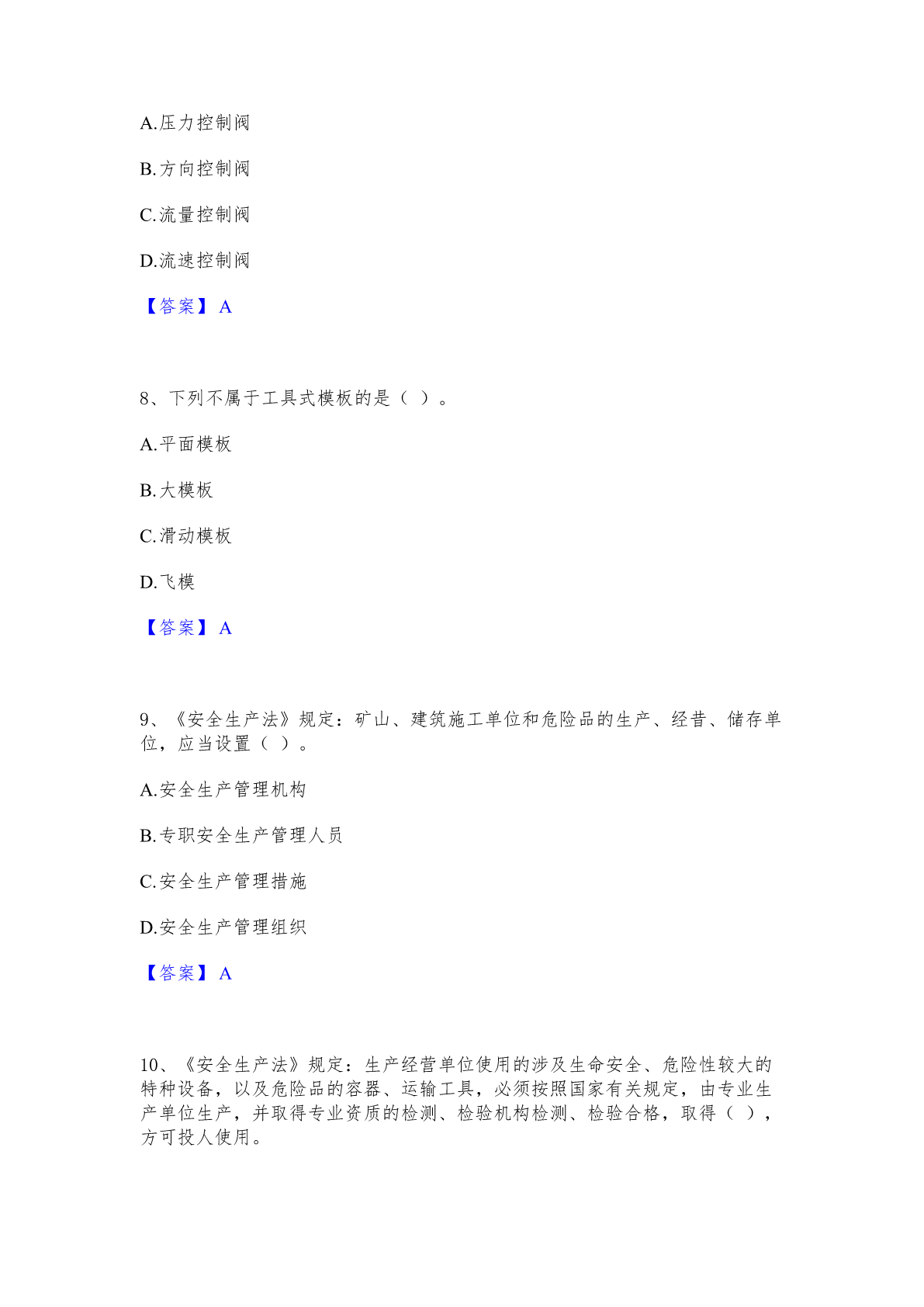 A.压力控制阀

B.方向控制阀

C.流量控制阀

D.流速控制阀

【答案】 A

8、下列不属于工具式模板的是（ ）。

A.平面模板

B.大模板

C.滑动模板

D.飞模

【答案】 A

9、《安全生产法》规定：矿山、建筑施工单位和危险品的生产、经昔、储存单位，应当设置（ ）。

A.安全生产管理机构

B.专职安全生产管理人员

C.安全生产管理措施

D.安全生产管理组织

【答案】 A

10、《安全生产法》规定：生产经营单位使用的涉及生命安全、危险性较大的特种设备，以及危险品的容器、运输工具，必须按照国家有关规定，由专业生产单位生产，并取得专业资质的检测、检验机构检测、检验合格，取得（ ），方可投人使用。